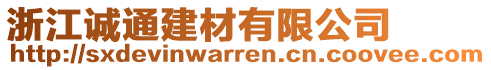 浙江诚通建材有限公司
http://sxdevinwarren.cn.coovee.com